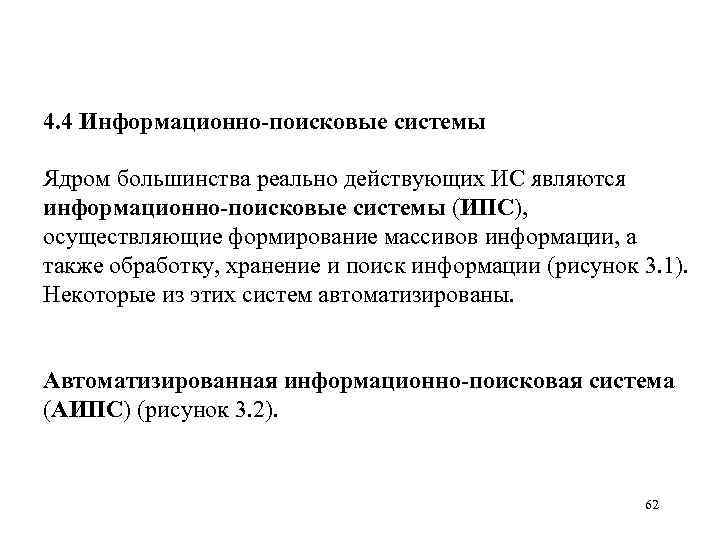 4.4 Информационно-поисковые системы

Ядром большинства реально действующих ИС являются информационно-поисковые системы (ИПС), осуществляющие формирование массивов информации, а также обработку, хранение и поиск информации (рисунок 3.1). Некоторые из этих систем автоматизированы.

Автоматизированная информационно-поисковая система (АИПС) (рисунок 3.2).

62